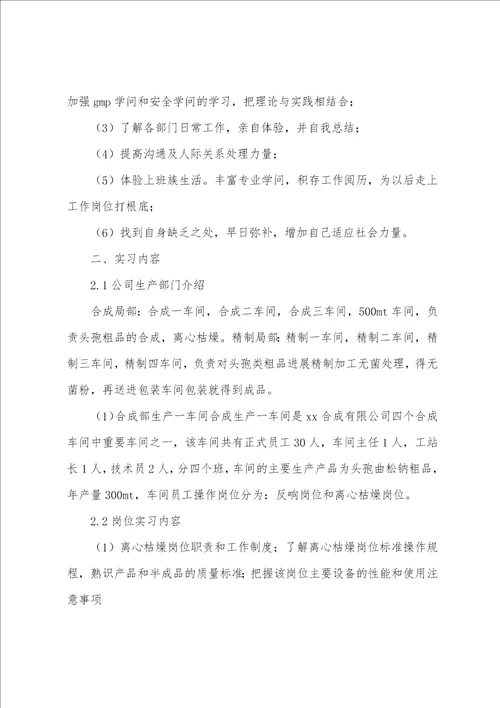 加强 gmp 学问和安全学问的学习，把理论与实践相结合；

（3）了解各部门日常工作，亲自体验，并自我总结；

（4）提高沟通及人际关系处理力量；

（5）体验上班族生活。丰富专业学问，积存工作阅历，为以后走上工作岗位打根底；

（6）找到自身缺乏之处，早日弥补，增加自己适应社会力量。

二、实习内容

2.1 公司生产部门介绍

合成局部：合成一车间，合成二车间，合成三车间，500mt 车间，负责头孢粗品的合成，离心枯燥。精制局部：精制一车间，精制二车间，精制三车间，精制四车间，负责对头孢类粗品进展精制加工无菌处理，得无菌粉，再送进包装车间包装就得到成品。

(1)合成部生产一车间合成生产一车间是 xx 合成有限公司四个合成车间中重要车间之一，该车间共有正式员工 30 人，车间主任 1 人，工站长 1 人，技术员 2 人，分四个班，车间的主要生产产品为头孢曲松钠粗品，年产量 300mt，车间员工操作岗位分为：反响岗位和离心枯燥岗位。

2.2 岗位实习内容

（1）离心枯燥岗位职责和工作制度；了解离心枯燥岗位标准操作规程，熟识产品和半成品的质量标准；把握该岗位主要设备的性能和使用注意事项